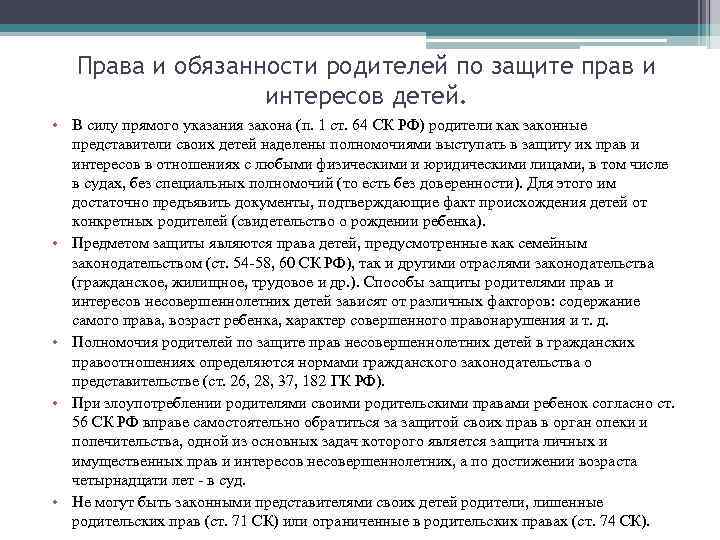 Права и обязанности родителей по защите прав и интересов детей.

• В силу прямого указания закона (п. 1 ст. 64 СК РФ) родители как законные представители своих детей наделены полномочиями выступать в защиту их прав и интересов в отношениях с любыми физическими и юридическими лицами, в том числе в судах, без специальных полномочий (то есть без доверенности). Для этого им достаточно предъявить документы, подтверждающие факт происхождения детей от конкретных родителей (свидетельство о рождении ребенка).

• Предметом защиты являются права детей, предусмотренные как семейным законодательством (ст. 54-58, 60 СК РФ), так и другими отраслями законодательства (гражданское, жилищное, трудовое и др.). Способы защиты родителями прав и интересов несовершеннолетних детей зависят от различных факторов: содержание самого права, возраст ребенка, характер совершенного правонарушения и т. д.

• Полномочия родителей по защите прав несовершеннолетних детей в гражданских правоотношениях определяются нормами гражданского законодательства о представительстве (ст. 26, 28, 37, 182 ГК РФ).

• При злоупотреблении родителями своими родительскими правами ребенок согласно ст. 56 СК РФ вправе самостоятельно обратиться за защитой своих прав в орган опеки и попечительства, одной из основных задач которого является защита личных и имущественных прав и интересов несовершеннолетних, а по достижении возраста четырнадцати лет - в суд.

• Не могут быть законными представителями своих детей родители, лишенные родительских прав (ст. 71 СК) или ограниченные в родительских правах (ст. 74 СК).